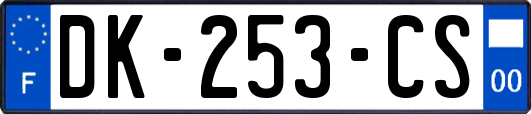 F
DK-253-CS
00